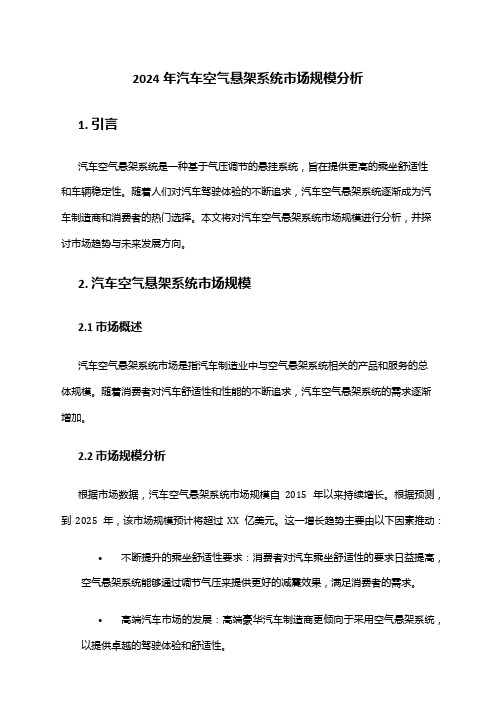 2024 年汽车空气悬架系统市场规模分析

1. 引言

汽车空气悬架系统是一种基于气压调节的悬挂系统，旨在提供更高的乘坐舒适性和车辆稳定性。随着人们对汽车驾驶体验的不断追求，汽车空气悬架系统逐渐成为汽车制造商和消费者的热门选择。本文将对汽车空气悬架系统市场规模进行分析，并探讨市场趋势与未来发展方向。

2. 汽车空气悬架系统市场规模

2.1 市场概述

汽车空气悬架系统市场是指汽车制造业中与空气悬架系统相关的产品和服务的总体规模。随着消费者对汽车舒适性和性能的不断追求，汽车空气悬架系统的需求逐渐增加。

2.2 市场规模分析

根据市场数据，汽车空气悬架系统市场规模自 2015 年以来持续增长。根据预测，到 2025 年，该市场规模预计将超过 XX 亿美元。这一增长趋势主要由以下因素推动：

• 不断提升的乘坐舒适性要求：消费者对汽车乘坐舒适性的要求日益提高，空气悬架系统能够通过调节气压来提供更好的减震效果，满足消费者的需求。

• 高端汽车市场的发展：高端豪华汽车制造商更倾向于采用空气悬架系统，以提供卓越的驾驶体验和舒适性。